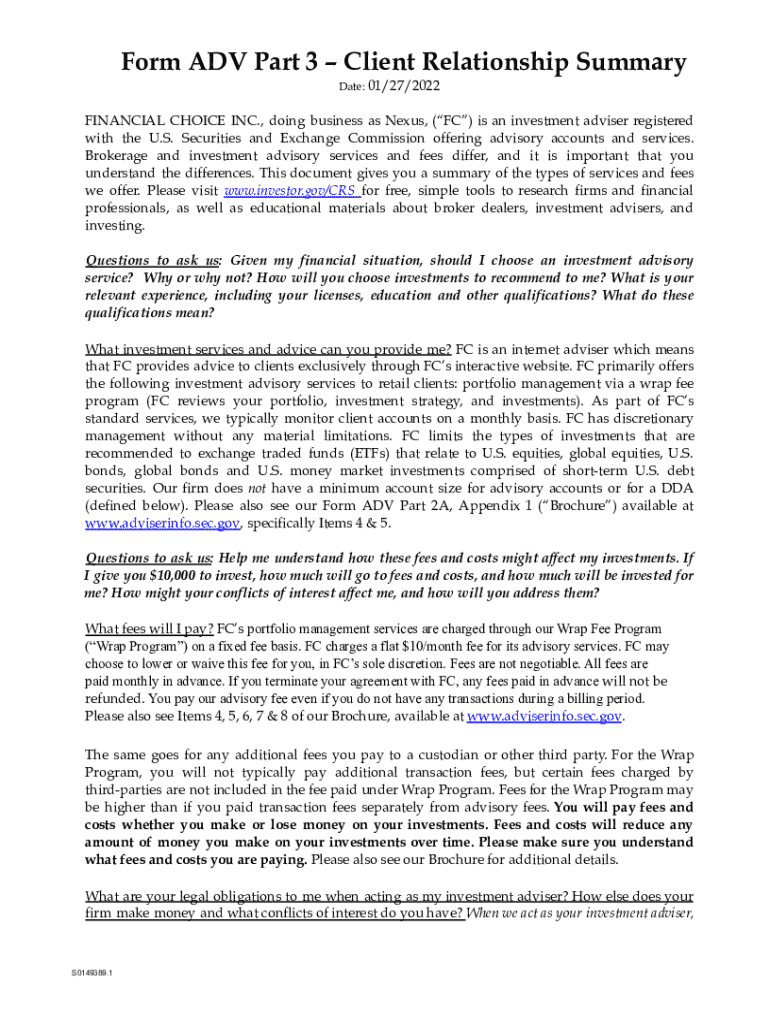 Form ADV Part 3 – Client Relationship Summary

Date: 01/27/2022

FINANCIAL CHOICE INC., doing business as Nexus, ("FC") is an investment adviser registered with the U.S. Securities and Exchange Commission offering advisory accounts and services. Brokerage and investment advisory services and fees differ, and it is important that you understand the differences. This document gives you a summary of the types of services and fees we offer. Please visit www.investor.gov/CRS for free, simple tools to research firms and financial professionals, as well as educational materials about broker dealers, investment advisers, and investing.

Questions to ask us: Given my financial situation, should I choose an investment advisory service? Why or why not? How will you choose investments to recommend to me? What is your relevant experience, including your licenses, education and other qualifications? What do these qualifications mean?

What investment services and advice can you provide me? FC is an internet adviser which means that FC provides advice to clients exclusively through FC's interactive website. FC primarily offers the following investment advisory services to retail clients: portfolio management via a wrap fee program (FC reviews your portfolio, investment strategy, and investments). As part of FC's standard services, we typically monitor client accounts on a monthly basis. FC has discretionary management without any material limitations. FC limits the types of investments that are recommended to exchange traded funds (ETFs) that relate to U.S. equities, global equities, U.S. bonds, global bonds and U.S. money market investments comprised of short-term U.S. debt securities. Our firm does not have a minimum account size for advisory accounts or for a DDA (defined below). Please also see our Form ADV Part 2A, Appendix 1 ("Brochure") available at www.adviserinfo.sec.gov, specifically Items 4 & 5.

Questions to ask us: Help me understand how these fees and costs might affect my investments. If I give you $10,000 to invest, how much will go to fees and costs, and how much will be invested for me? How might your conflicts of interest affect me, and how will you address them?

What fees will I pay? FC's portfolio management services are charged through our Wrap Fee Program ("Wrap Program") on a fixed fee basis. FC charges a flat $10/month fee for its advisory services. FC may choose to lower or waive this fee for you, in FC's sole discretion. Fees are not negotiable. All fees are paid monthly in advance. If you terminate your agreement with FC, any fees paid in advance will not be refunded. You pay our advisory fee even if you do not have any transactions during a billing period. Please also see Items 4, 5, 6, 7 & 8 of our Brochure, available at www.adviserinfo.sec.gov.

The same goes for any additional fees you pay to a custodian or other third party. For the Wrap Program, you will not typically pay additional transaction fees, but certain fees charged by third-parties are not included in the fee paid under Wrap Program. Fees for the Wrap Program may be higher than if you paid transaction fees separately from advisory fees. You will pay fees and costs whether you make or lose money on your investments. Fees and costs will reduce any amount of money you make on your investments over time. Please make sure you understand what fees and costs you are paying. Please also see our Brochure for additional details.

What are your legal obligations to me when acting as my investment adviser? How else does your firm make money and what conflicts of interest do you have? When we act as your investment adviser,

S0149389.1